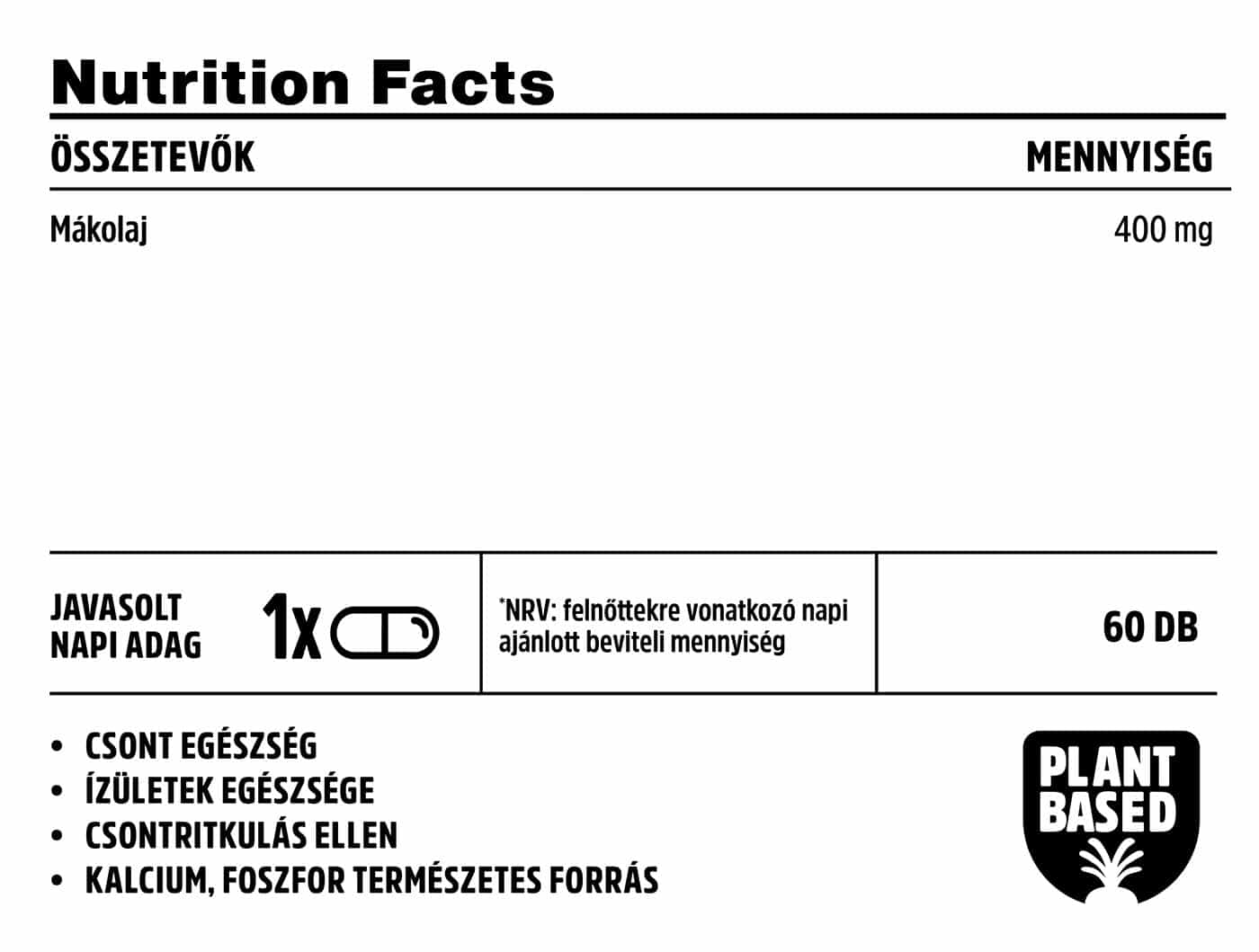 Nutrition Facts

| ÖSSZETEVŐK | MENNYISÉG |
|---|---|
| Mákolaj | 400 mg |

JAVASOLT
NAPI ADAG

1x

*NRV: felnőttekre vonatkozó napi ajánlott beviteli mennyiség

60 DB

• CSONT EGÉSZSÉG
• ÍZÜLETEK EGÉSZSÉGE
• CSONTRITKULÁS ELLEN
• KALCIUM, FOSZFOR TERMÉSZETES FORRÁS

PLANT
BASED